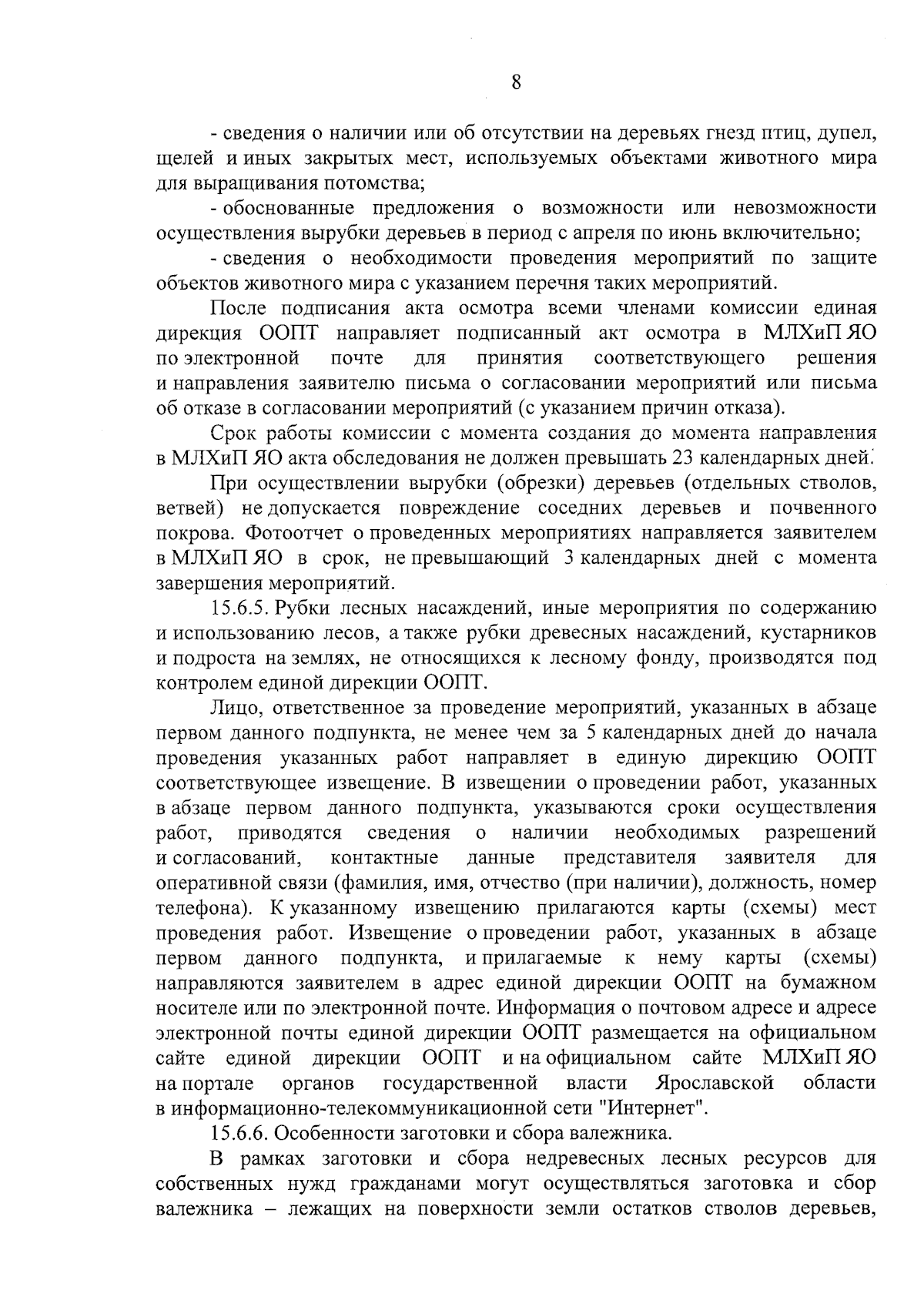 8

- сведения о наличии или об отсутствии на деревьях гнезд птиц, дупел, щелей и иных закрытых мест, используемых объектами животного мира для выращивания потомства;

- обоснованные предложения о возможности или невозможности осуществления вырубки деревьев в период с апреля по июнь включительно;

- сведения о необходимости проведения мероприятий по защите объектов животного мира с указанием перечня таких мероприятий.

После подписания акта осмотра всеми членами комиссии единая дирекция ООПТ направляет подписанный акт осмотра в МЛХиП ЯО по электронной почте для принятия соответствующего решения и направления заявителю письма о согласовании мероприятий или письма об отказе в согласовании мероприятий (с указанием причин отказа).

Срок работы комиссии с момента создания до момента направления в МЛХиП ЯО акта обследования не должен превышать 23 календарных дней.

При осуществлении вырубки (обрезки) деревьев (отдельных стволов, ветвей) не допускается повреждение соседних деревьев и почвенного покрова. Фотоотчет о проведенных мероприятиях направляется заявителем в МЛХиП ЯО в срок, не превышающий 3 календарных дней с момента завершения мероприятий.

15.6.5. Рубки лесных насаждений, иные мероприятия по содержанию и использованию лесов, а также рубки древесных насаждений, кустарников и подроста на землях, не относящихся к лесному фонду, производятся под контролем единой дирекции ООПТ.

Лицо, ответственное за проведение мероприятий, указанных в абзаце первом данного подпункта, не менее чем за 5 календарных дней до начала проведения указанных работ направляет в единую дирекцию ООПТ соответствующее извещение. В извещении о проведении работ, указанных в абзаце первом данного подпункта, указываются сроки осуществления работ, приводятся сведения о наличии необходимых разрешений и согласований, контактные данные представителя заявителя для оперативной связи (фамилия, имя, отчество (при наличии), должность, номер телефона). К указанному извещению прилагаются карты (схемы) мест проведения работ. Извещение о проведении работ, указанных в абзаце первом данного подпункта, и прилагаемые к нему карты (схемы) направляются заявителем в адрес единой дирекции ООПТ на бумажном носителе или по электронной почте. Информация о почтовом адресе и адресе электронной почты единой дирекции ООПТ размещается на официальном сайте единой дирекции ООПТ и на официальном сайте МЛХиП ЯО на портале органов государственной власти Ярославской области в информационно-телекоммуникационной сети "Интернет".

15.6.6. Особенности заготовки и сбора валежника.

В рамках заготовки и сбора недревесных лесных ресурсов для собственных нужд гражданами могут осуществляться заготовка и сбор валежника – лежащих на поверхности земли остатков стволов деревьев,